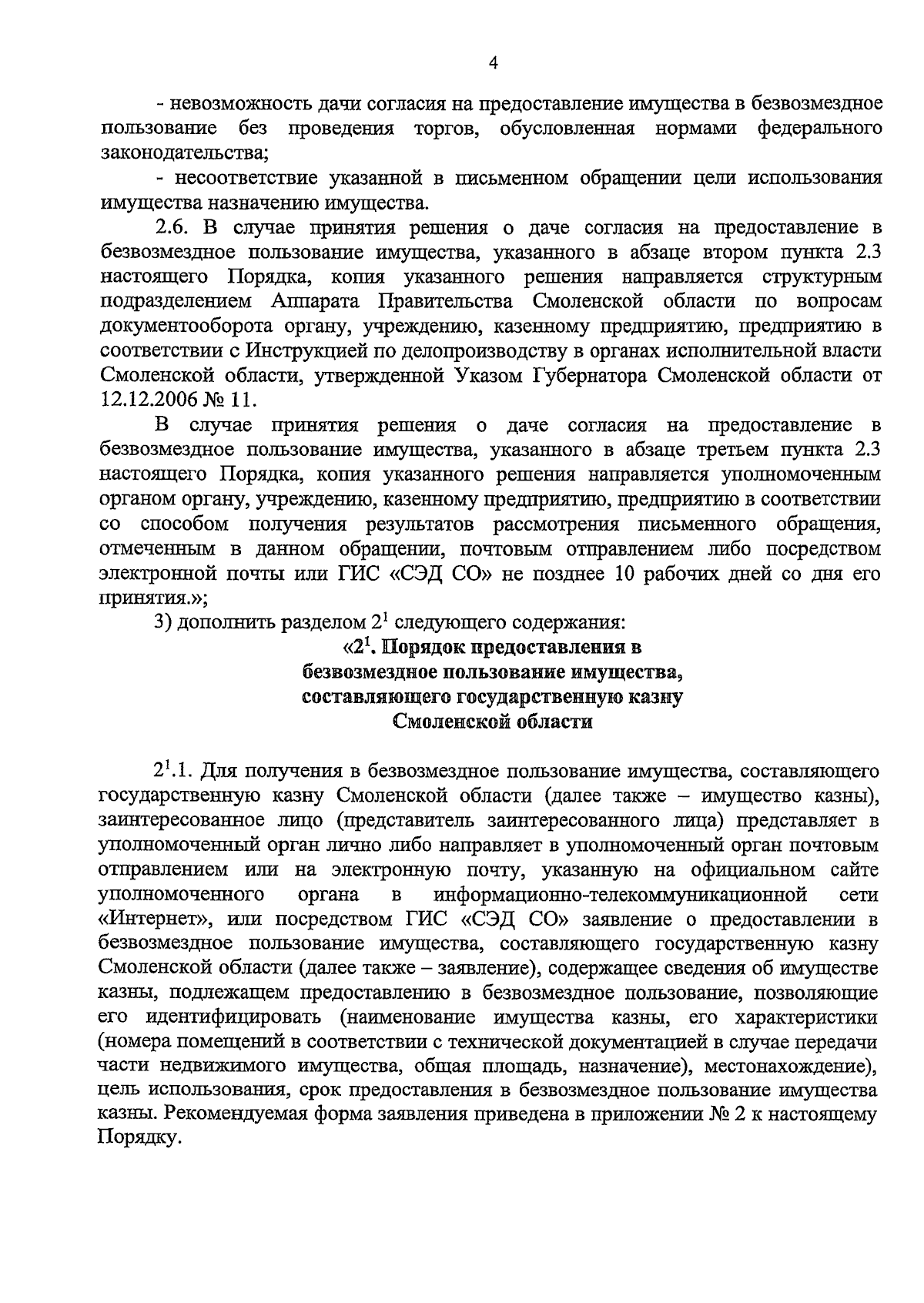 4

- невозможность дачи согласия на предоставление имущества в безвозмездное пользование без проведения торгов, обусловленная нормами федерального законодательства;

- несоответствие указанной в письменном обращении цели использования имущества назначению имущества.

2.6. В случае принятия решения о даче согласия на предоставление в безвозмездное пользование имущества, указанного в абзаце втором пункта 2.3 настоящего Порядка, копия указанного решения направляется структурным подразделением Аппарата Правительства Смоленской области по вопросам документооборота органу, учреждению, казенному предприятию, предприятию в соответствии с Инструкцией по делопроизводству в органах исполнительной власти Смоленской области, утвержденной Указом Губернатора Смоленской области от 12.12.2006 № 11.

В случае принятия решения о даче согласия на предоставление в безвозмездное пользование имущества, указанного в абзаце третьем пункта 2.3 настоящего Порядка, копия указанного решения направляется уполномоченным органом органу, учреждению, казенному предприятию, предприятию в соответствии со способом получения результатов рассмотрения письменного обращения, отмеченным в данном обращении, почтовым отправлением либо посредством электронной почты или ГИС «СЭД СО» не позднее 10 рабочих дней со дня его принятия.»;

3) дополнить разделом $2^{1}$ следующего содержания:

«$2^{1}$. Порядок предоставления в
безвозмездное пользование имущества,
составляющего государственную казну
Смоленской области

$2^{1}$.1. Для получения в безвозмездное пользование имущества, составляющего государственную казну Смоленской области (далее также – имущество казны), заинтересованное лицо (представитель заинтересованного лица) представляет в уполномоченный орган лично либо направляет в уполномоченный орган почтовым отправлением или на электронную почту, указанную на официальном сайте уполномоченного органа в информационно-телекоммуникационной сети «Интернет», или посредством ГИС «СЭД СО» заявление о предоставлении в безвозмездное пользование имущества, составляющего государственную казну Смоленской области (далее также – заявление), содержащее сведения об имуществе казны, подлежащем предоставлению в безвозмездное пользование, позволяющие его идентифицировать (наименование имущества казны, его характеристики (номера помещений в соответствии с технической документацией в случае передачи части недвижимого имущества, общая площадь, назначение), местонахождение), цель использования, срок предоставления в безвозмездное пользование имущества казны. Рекомендуемая форма заявления приведена в приложении № 2 к настоящему Порядку.